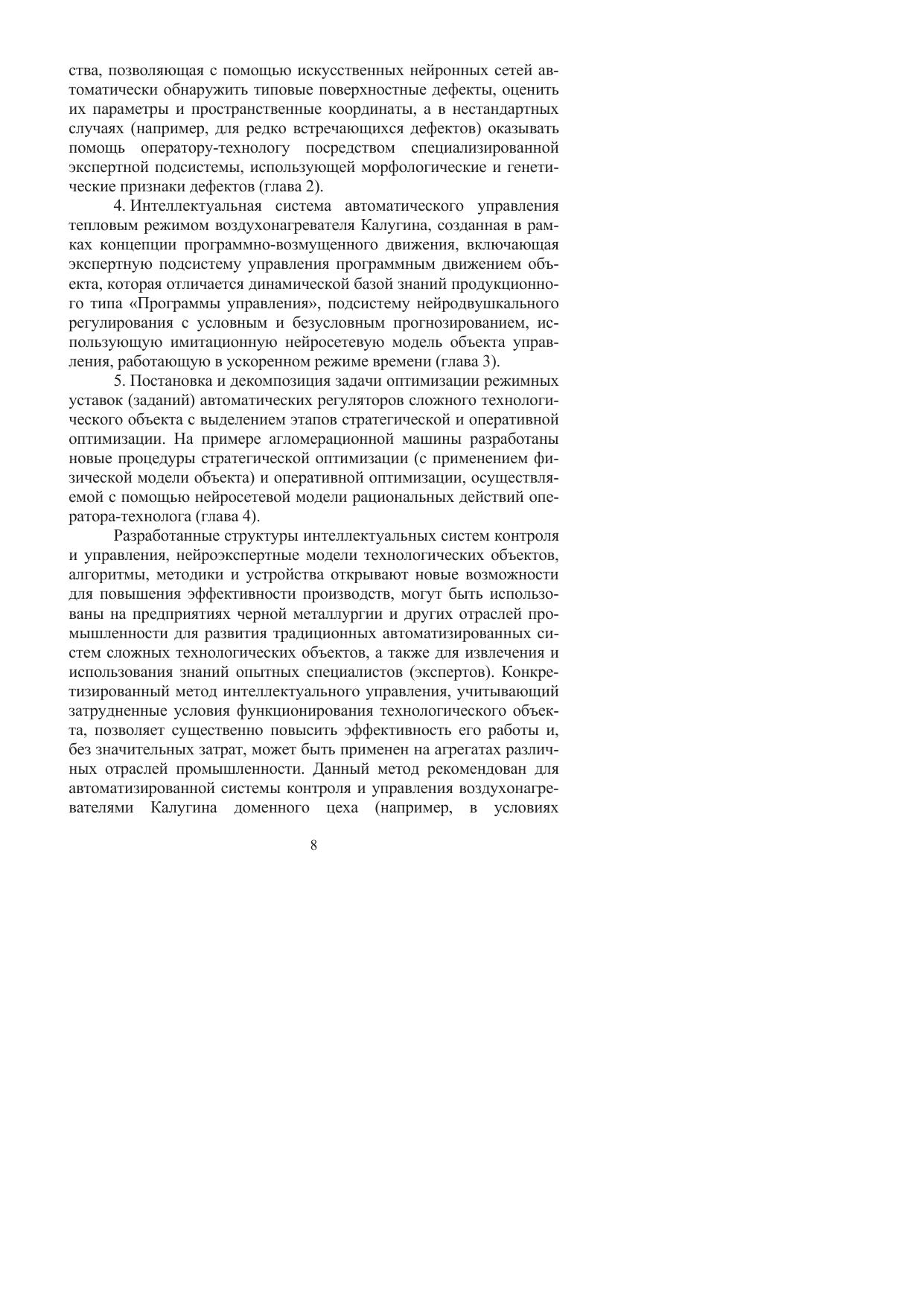 ства, позволяющая с помощью искусственных нейронных сетей автоматически обнаружить типовые поверхностные дефекты, оценить их параметры и пространственные координаты, а в нестандартных случаях (например, для редко встречающихся дефектов) оказывать помощь оператору-технологу посредством специализированной экспертной подсистемы, использующей морфологические и генетические признаки дефектов (глава 2).

4. Интеллектуальная система автоматического управления тепловым режимом воздухонагревателя Калугина, созданная в рамках концепции программно-возмущенного движения, включающая экспертную подсистему управления программным движением объекта, которая отличается динамической базой знаний продукционного типа «Программы управления», подсистему нейродвушкального регулирования с условным и безусловным прогнозированием, использующую имитационную нейросетевую модель объекта управления, работающую в ускоренном режиме времени (глава 3).

5. Постановка и декомпозиция задачи оптимизации режимных уставок (заданий) автоматических регуляторов сложного технологического объекта с выделением этапов стратегической и оперативной оптимизации. На примере агломерационной машины разработаны новые процедуры стратегической оптимизации (с применением физической модели объекта) и оперативной оптимизации, осуществляемой с помощью нейросетевой модели рациональных действий оператора-технолога (глава 4).

Разработанные структуры интеллектуальных систем контроля и управления, нейроэкспертные модели технологических объектов, алгоритмы, методики и устройства открывают новые возможности для повышения эффективности производств, могут быть использованы на предприятиях черной металлургии и других отраслей промышленности для развития традиционных автоматизированных систем сложных технологических объектов, а также для извлечения и использования знаний опытных специалистов (экспертов). Конкретизированный метод интеллектуального управления, учитывающий затрудненные условия функционирования технологического объекта, позволяет существенно повысить эффективность его работы и, без значительных затрат, может быть применен на агрегатах различных отраслей промышленности. Данный метод рекомендован для автоматизированной системы контроля и управления воздухонагревателями Калугина доменного цеха (например, в условиях

8